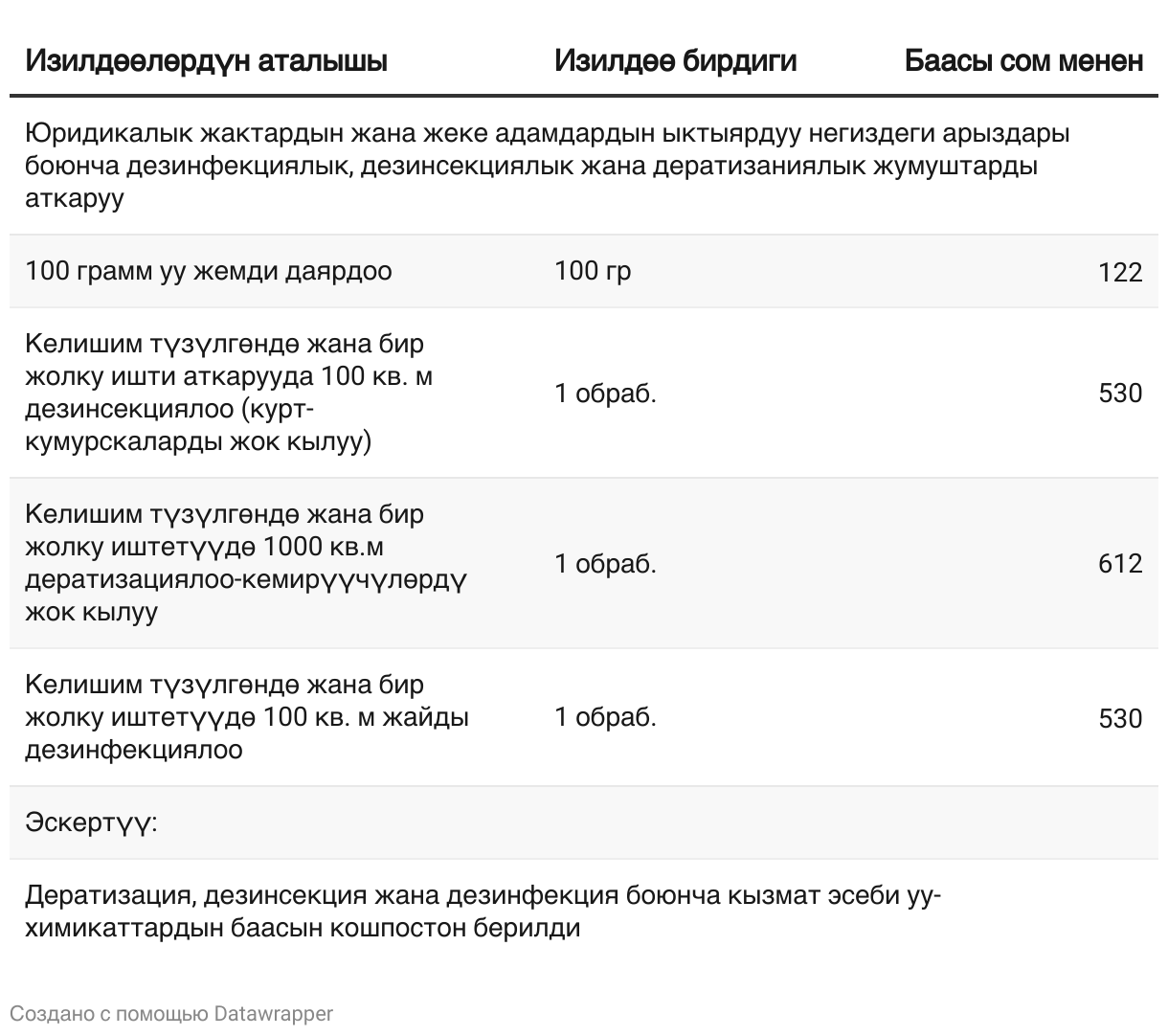 | Изилдөөлөрдүн аталышы | Изилдөө бирдиги | Баасы сом менен |
|---|---|---|
| Юридикалык жактардын жана жеке адамдардын ыктыярдуу негиздеги арыздары боюнча дезинфекциялык, дезинсекциялык жана дератизаниялык жумуштарды аткаруу | | |
| 100 грамм уу жемди даярдоо | 100 гр | 122 |
| Келишим түзүлгөндө жана бир жолку ишти аткарууда 100 кв. м дезинсекциялоо (курт-кумурскаларды жок кылуу) | 1 обраб. | 530 |
| Келишим түзүлгөндө жана бир жолку иштетүүдө 1000 кв.м дератизациялоо-кемирүүчүлөрдү жок кылуу | 1 обраб. | 612 |
| Келишим түзүлгөндө жана бир жолку иштетүүдө 100 кв. м жайды дезинфекциялоо | 1 обраб. | 530 |
| Эскертүү: | | |
| Дератизация, дезинсекция жана дезинфекция боюнча кызмат эсеби уу-химикаттардын баасын кошпостон берилди | | |

Создано с помощью Datawrapper